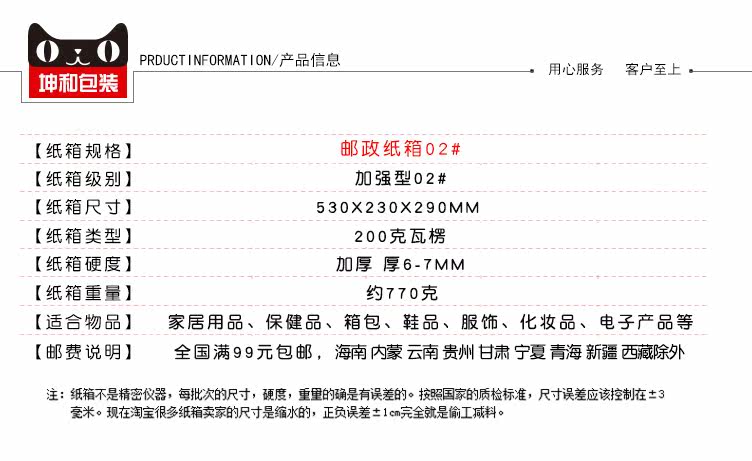 坤和包装

PRDUCTINFORMATION/产品信息

用心服务 客户至上

【纸箱规格】 邮政纸箱02#

【纸箱级别】 加强型02#

【纸箱尺寸】 530X230X290MM

【纸箱类型】 200克瓦楞

【纸箱硬度】 加厚 厚6-7MM

【纸箱重量】 约770克

【适合物品】 家居用品、保健品、箱包、鞋品、服饰、化妆品、电子产品等

【邮费说明】 全国满99元包邮，海南 内蒙 云南 贵州 甘肃 宁夏 青海 新疆 西藏除外

注：纸箱不是精密仪器，每批次的尺寸，硬度，重量的确是有误差的。按照国家的质检标准，尺寸误差应该控制在±3毫米。现在淘宝很多纸箱卖家的尺寸是缩水的，正负误差±1cm完全就是偷工减料。